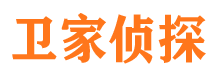 卫家侦探